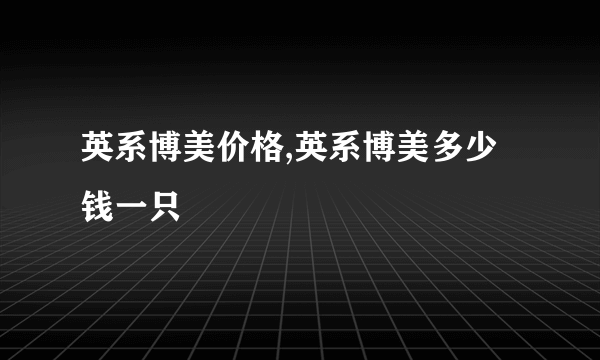 英系博美价格,英系博美多少钱一只